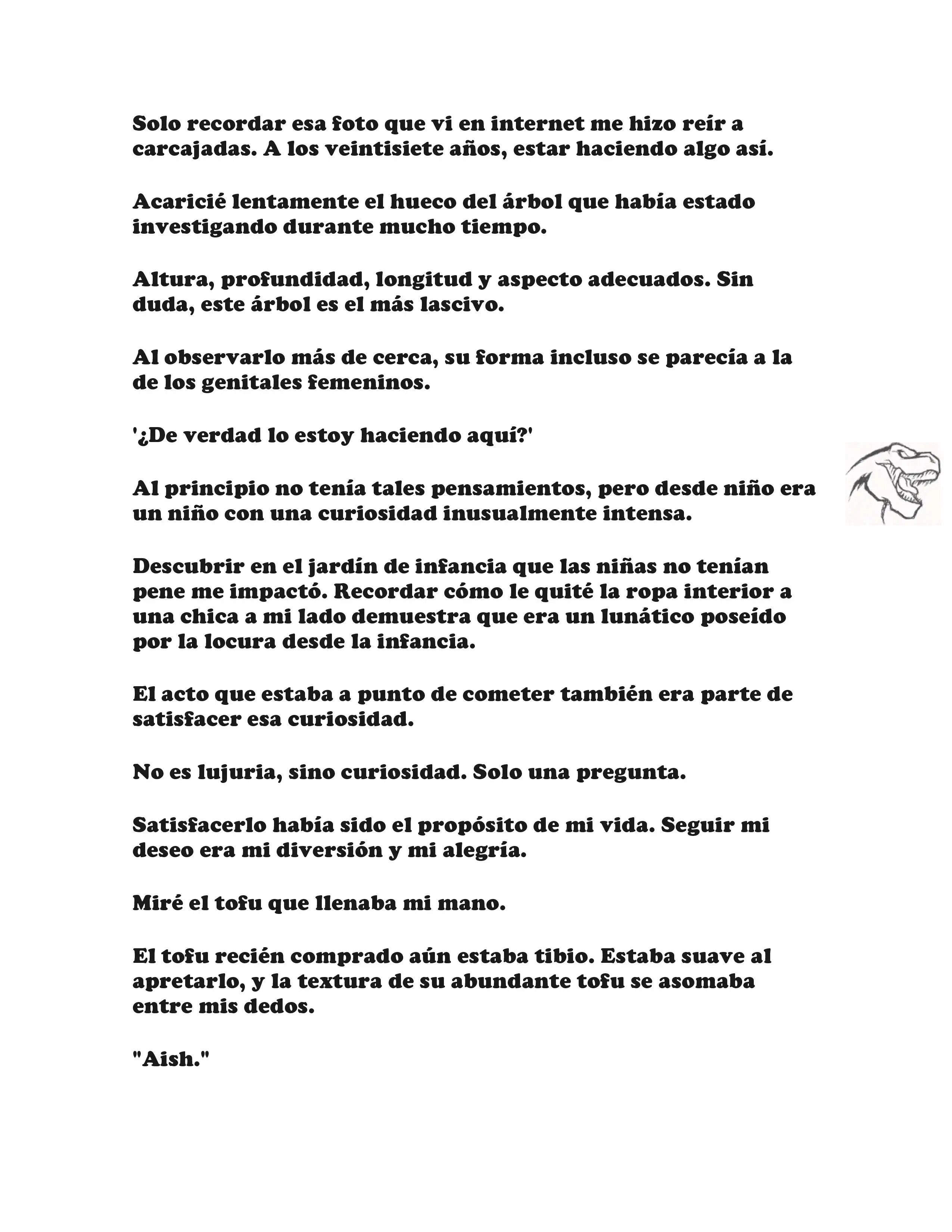 Solo recordar esa foto que vi en internet me hizo reír a carcajadas. A los veintisiete años, estar haciendo algo así.

Acaricié lentamente el hueco del árbol que había estado investigando durante mucho tiempo.

Altura, profundidad, longitud y aspecto adecuados. Sin duda, este árbol es el más lascivo.

Al observarlo más de cerca, su forma incluso se parecía a la de los genitales femeninos.

'¿De verdad lo estoy haciendo aquí?'

Al principio no tenía tales pensamientos, pero desde niño era un niño con una curiosidad inusualmente intensa.

Descubrir en el jardín de infancia que las niñas no tenían pene me impactó. Recordar cómo le quité la ropa interior a una chica a mi lado demuestra que era un lunático poseído por la locura desde la infancia.

El acto que estaba a punto de cometer también era parte de satisfacer esa curiosidad.

No es lujuria, sino curiosidad. Solo una pregunta.

Satisfacerlo había sido el propósito de mi vida. Seguir mi deseo era mi diversión y mi alegría.

Miré el tofu que llenaba mi mano.

El tofu recién comprado aún estaba tibio. Estaba suave al apretarlo, y la textura de su abundante tofu se asomaba entre mis dedos.

"Aish."